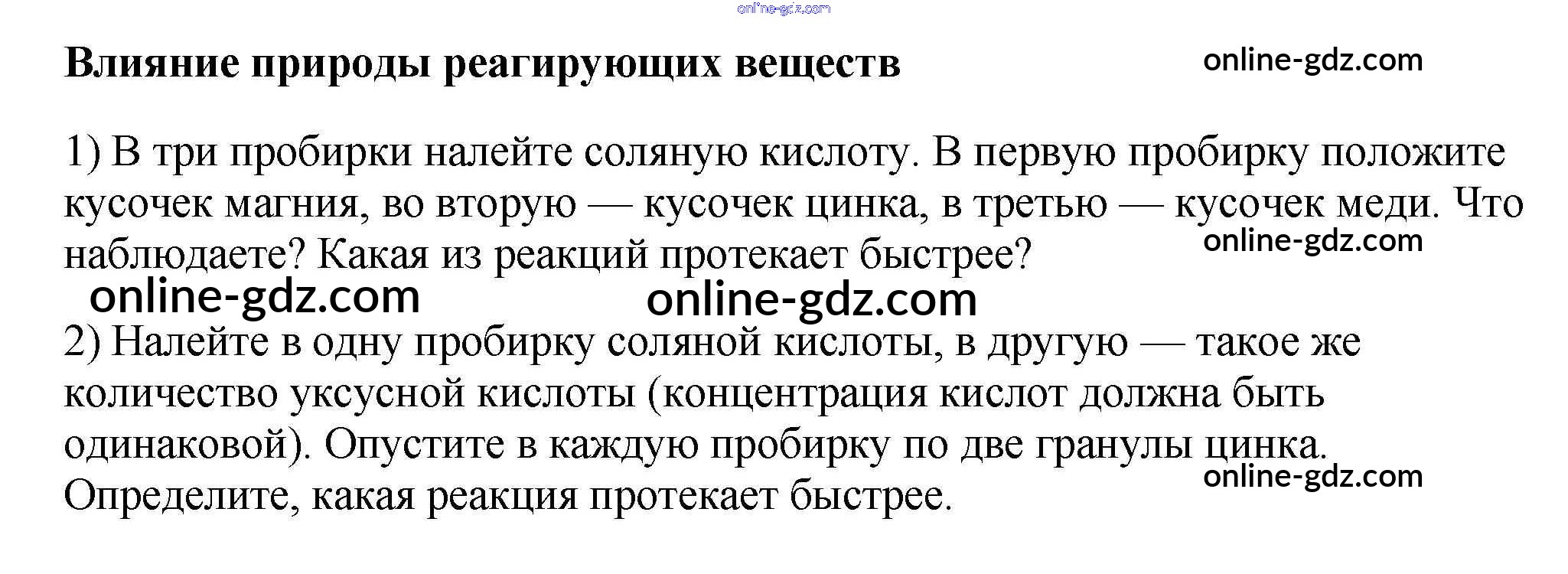 Влияние природы реагирующих веществ

1) В три пробирки налейте соляную кислоту. В первую пробирку положите кусочек магния, во вторую — кусочек цинка, в третью — кусочек меди. Что наблюдаете? Какая из реакций протекает быстрее?

2) Налейте в одну пробирку соляной кислоты, в другую — такое же количество уксусной кислоты (концентрация кислот должна быть одинаковой). Опустите в каждую пробирку по две гранулы цинка. Определите, какая реакция протекает быстрее.

online-gdz.com